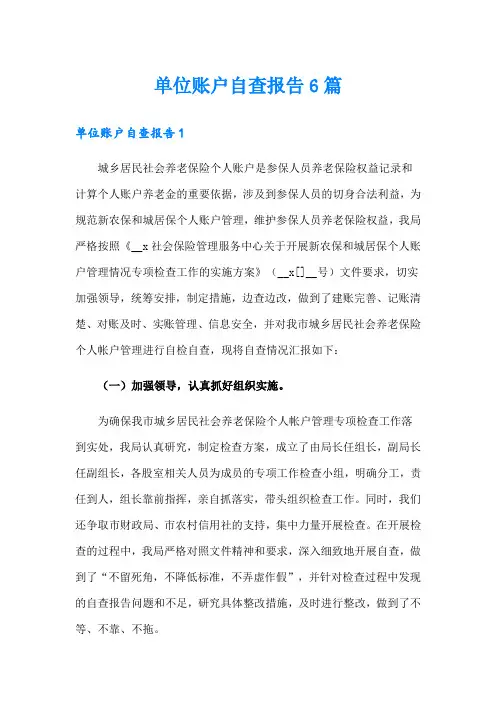 单位账户自查报告6篇

单位账户自查报告1

城乡居民社会养老保险个人账户是参保人员养老保险权益记录和计算个人账户养老金的重要依据，涉及到参保人员的切身合法利益，为规范新农保和城居保个人账户管理，维护参保人员养老保险权益，我局严格按照《__x社会保险管理服务中心关于开展新农保和城居保个人账户管理情况专项检查工作的实施方案》（__x[]__号）文件要求，切实加强领导，统筹安排，制定措施，边查边改，做到了建账完善、记账清楚、对账及时、实账管理、信息安全，并对我市城乡居民社会养老保险个人帐户管理进行自检自查，现将自查情况汇报如下：

（一）加强领导，认真抓好组织实施。

为确保我市城乡居民社会养老保险个人帐户管理专项检查工作落到实处，我局认真研究，制定检查方案，成立了由局长任组长，副局长任副组长，各股室相关人员为成员的专项工作检查小组，明确分工，责任到人，组长靠前指挥，亲自抓落实，带头组织检查工作。同时，我们还争取市财政局、市农村信用社的支持，集中力量开展检查。在开展检查的过程中，我局严格对照文件精神和要求，深入细致地开展自查，做到了“不留死角，不降低标准，不弄虚作假”，并针对检查过程中发现的自查报告问题和不足，研究具体整改措施，及时进行整改，做到了不等、不靠、不拖。